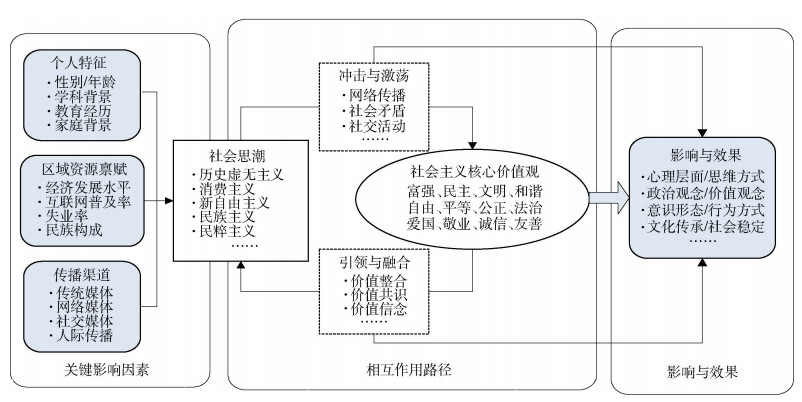 个人特征
· 性别/年龄
· 学科背景
· 教育经历
· 家庭背景

区域资源禀赋
· 经济发展水平
· 互联网普及率
· 失业率
· 民族构成

传播渠道
· 传统媒体
· 网络媒体
· 社交媒体
· 人际传播

关键影响因素

社会思潮
· 历史虚无主义
· 消费主义
· 新自由主义
· 民族主义
· 民粹主义
……

冲击与激荡
· 网络传播
· 社会矛盾
· 社交活动
……

社会主义核心价值观
富强、民主、文明、和谐
自由、平等、公正、法治
爱国、敬业、诚信、友善

引领与融合
· 价值整合
· 价值共识
· 价值信念
……

相互作用路径

影响与效果
· 心理层面/思维方式
· 政治观念/价值观念
· 意识形态/行为方式
· 文化传承/社会稳定
……

影响与效果